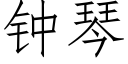 钟琴